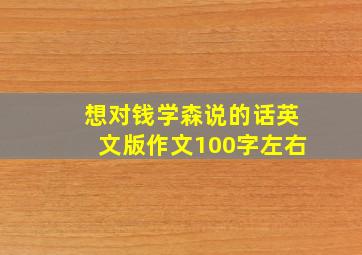 想对钱学森说的话英文版作文100字左右